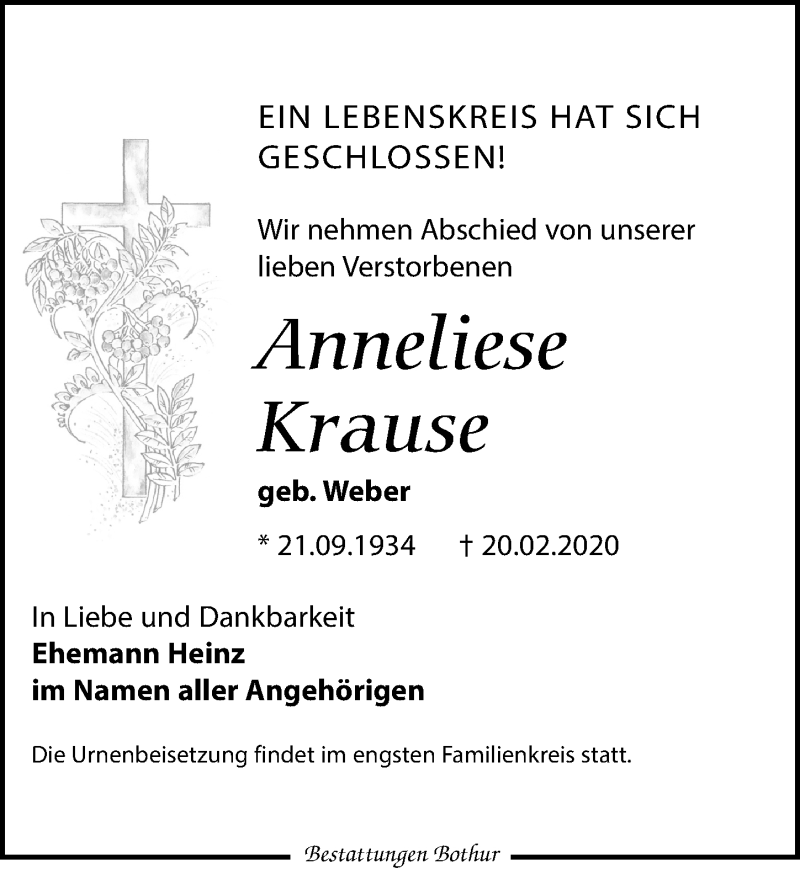 EIN LEBENSKREIS HAT SICH GESCHLOSSEN!

Wir nehmen Abschied von unserer lieben Verstorbenen

Anneliese
Krause

geb. Weber

* 21.09.1934 † 20.02.2020

In Liebe und Dankbarkeit
Ehemann Heinz
im Namen aller Angehörigen

Die Urnenbeisetzung findet im engsten Familienkreis statt.

Bestattungen Bothur